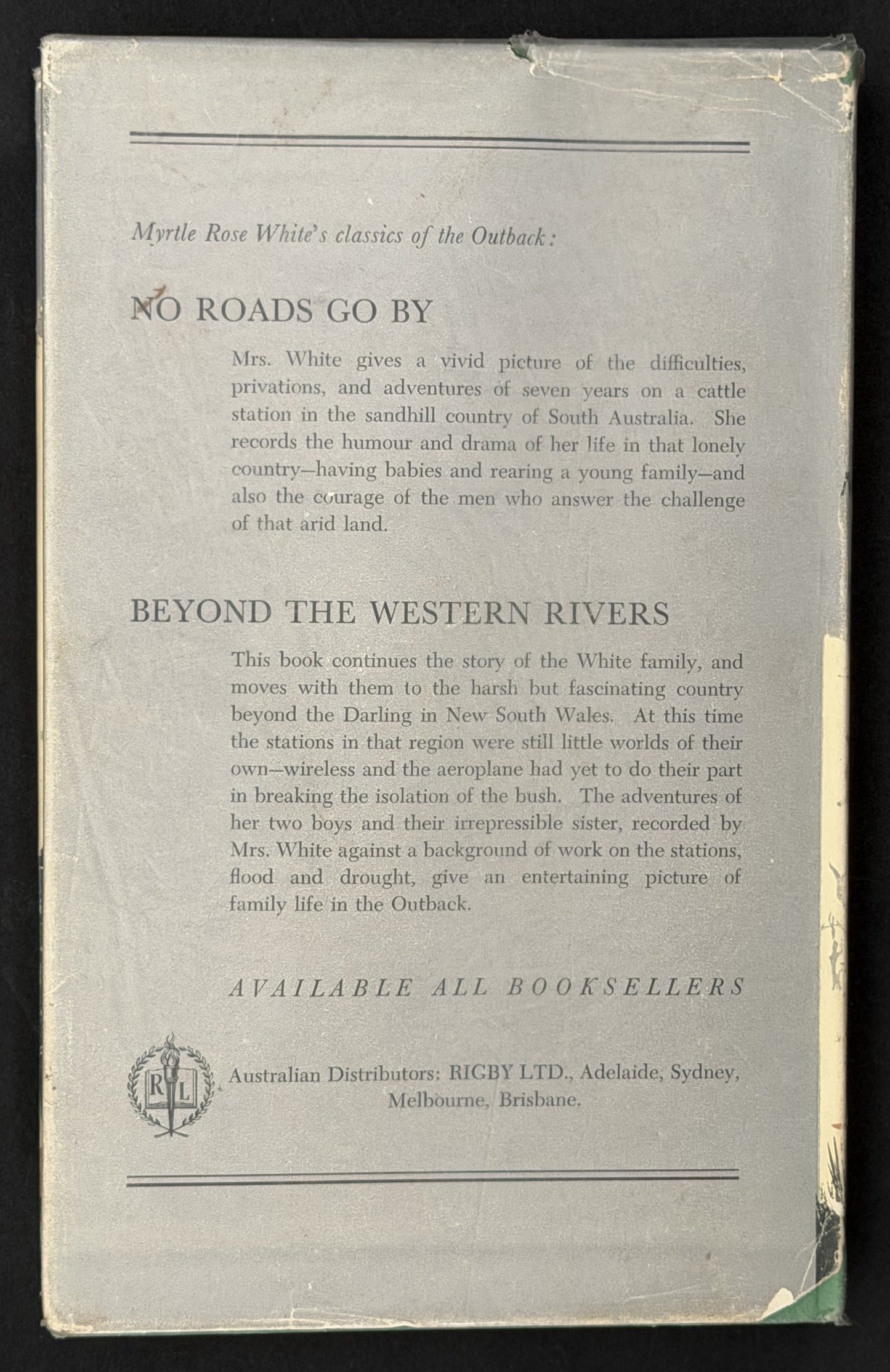 Myrtle Rose White's classics of the Outback:

NO ROADS GO BY

Mrs. White gives a vivid picture of the difficulties, privations, and adventures of seven years on a cattle station in the sandhill country of South Australia. She records the humour and drama of her life in that lonely country—having babies and rearing a young family—and also the courage of the men who answer the challenge of that arid land.

BEYOND THE WESTERN RIVERS

This book continues the story of the White family, and moves with them to the harsh but fascinating country beyond the Darling in New South Wales. At this time the stations in that region were still little worlds of their own—wireless and the aeroplane had yet to do their part in breaking the isolation of the bush. The adventures of her two boys and their irrepressible sister, recorded by Mrs. White against a background of work on the stations, flood and drought, give an entertaining picture of family life in the Outback.

AVAILABLE ALL BOOKSELLERS

R L

Australian Distributors: RIGBY LTD., Adelaide, Sydney, Melbourne, Brisbane.